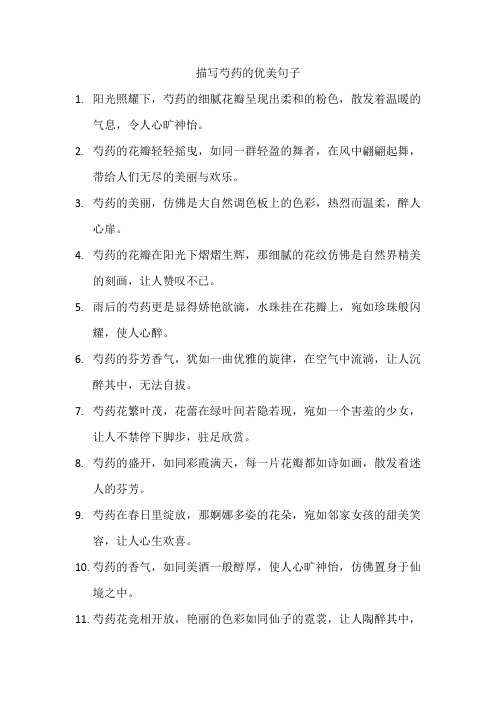 描写芍药的优美句子

1. 阳光照耀下，芍药的细腻花瓣呈现出柔和的粉色，散发着温暖的气息，令人心旷神怡。

2. 芍药的花瓣轻轻摇曳，如同一群轻盈的舞者，在风中翩翩起舞，带给人们无尽的美丽与欢乐。

3. 芍药的美丽，仿佛是大自然调色板上的色彩，热烈而温柔，醉人心扉。

4. 芍药的花瓣在阳光下熠熠生辉，那细腻的花纹仿佛是自然界精美的刻画，让人赞叹不已。

5. 雨后的芍药更是显得娇艳欲滴，水珠挂在花瓣上，宛如珍珠般闪耀，使人心醉。

6. 芍药的芬芳香气，犹如一曲优雅的旋律，在空气中流淌，让人沉醉其中，无法自拔。

7. 芍药花繁叶茂，花蕾在绿叶间若隐若现，宛如一个害羞的少女，让人不禁停下脚步，驻足欣赏。

8. 芍药的盛开，如同彩霞满天，每一片花瓣都如诗如画，散发着迷人的芬芳。

9. 芍药在春日里绽放，那婀娜多姿的花朵，宛如邻家女孩的甜美笑容，让人心生欢喜。

10. 芍药的香气，如同美酒一般醇厚，使人心旷神怡，仿佛置身于仙境之中。

11. 芍药花竞相开放，艳丽的色彩如同仙子的霓裳，让人陶醉其中，